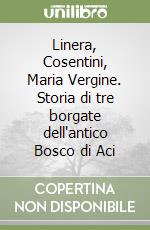 unilibro

Linera, Cosentini, Maria Vergine. Storia di tre borgate dell'antico Bosco di Aci

COPERTINA NON DISPONIBILE